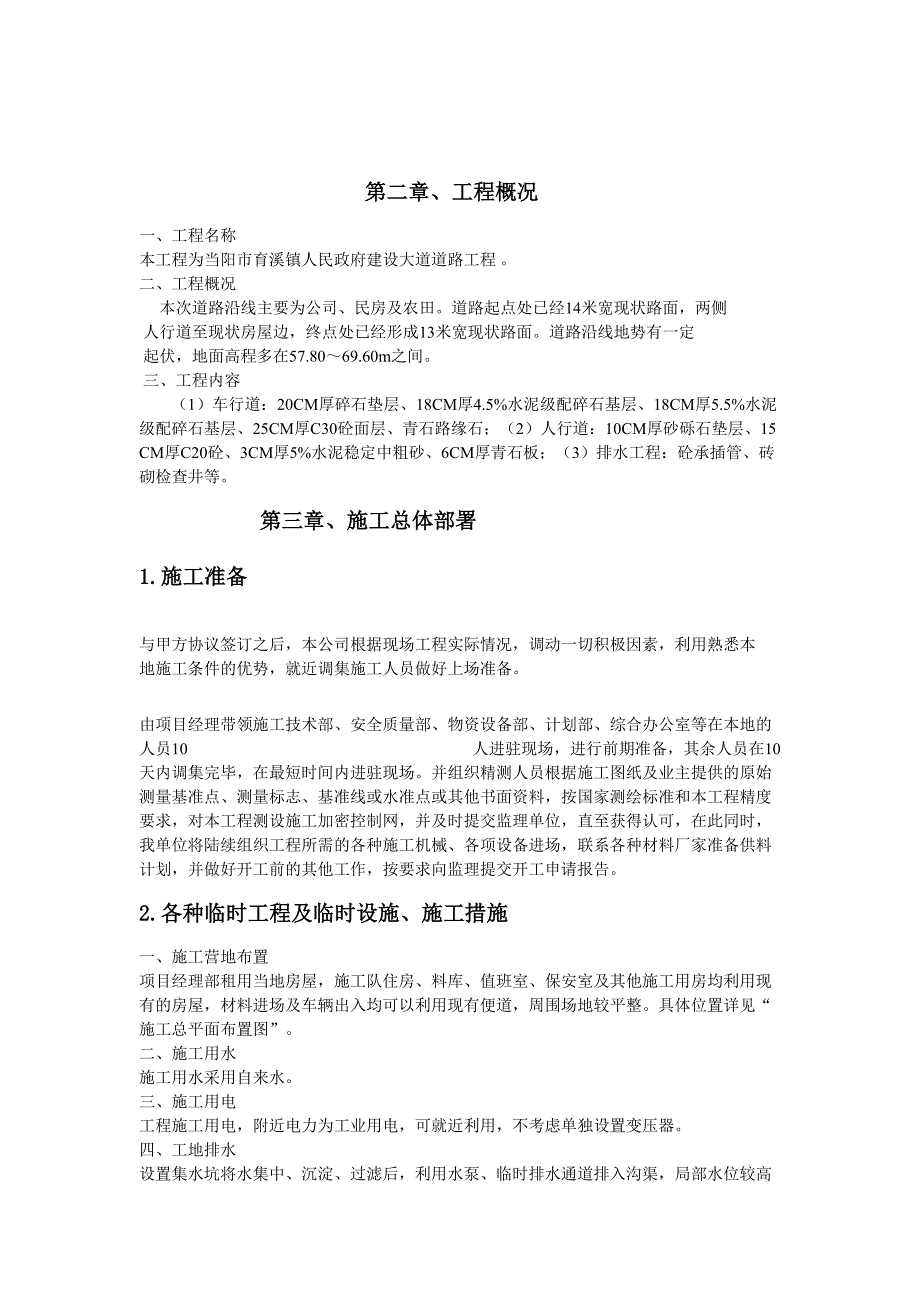 第二章、工程概况

一、工程名称
本工程为当阳市育溪镇人民政府建设大道道路工程 。
二、工程概况
本次道路沿线主要为公司、民房及农田。道路起点处已经14米宽现状路面，两侧人行道至现状房屋边，终点处已经形成13米宽现状路面。道路沿线地势有一定起伏，地面高程多在57.80～69.60m之间。
三、工程内容
（1）车行道：20CM厚碎石垫层、18CM厚4.5%水泥级配碎石基层、18CM厚5.5%水泥级配碎石基层、25CM厚C30砼面层、青石路缘石；（2）人行道：10CM厚砂砾石垫层、15CM厚C20砼、3CM厚5%水泥稳定中粗砂、6CM厚青石板；（3）排水工程：砼承插管、砖砌检查井等。

第三章、施工总体部署

1.施工准备

与甲方协议签订之后，本公司根据现场工程实际情况，调动一切积极因素，利用熟悉本地施工条件的优势，就近调集施工人员做好上场准备。

由项目经理带领施工技术部、安全质量部、物资设备部、计划部、综合办公室等在本地的人员10 人进驻现场，进行前期准备，其余人员在10天内调集完毕，在最短时间内进驻现场。并组织精测人员根据施工图纸及业主提供的原始测量基准点、测量标志、基准线或水准点或其他书面资料，按国家测绘标准和本工程精度要求，对本工程测设施工加密控制网，并及时提交监理单位，直至获得认可，在此同时，我单位将陆续组织工程所需的各种施工机械、各项设备进场，联系各种材料厂家准备供料计划，并做好开工前的其他工作，按要求向监理提交开工申请报告。

2.各种临时工程及临时设施、施工措施

一、施工营地布置
项目经理部租用当地房屋，施工队住房、料库、值班室、保安室及其他施工用房均利用现有的房屋，材料进场及车辆出入均可以利用现有便道，周围场地较平整。具体位置详见“施工总平面布置图”。
二、施工用水
施工用水采用自来水。
三、施工用电
工程施工用电，附近电力为工业用电，可就近利用，不考虑单独设置变压器。
四、工地排水
设置集水坑将水集中、沉淀、过滤后，利用水泵、临时排水通道排入沟渠，局部水位较高